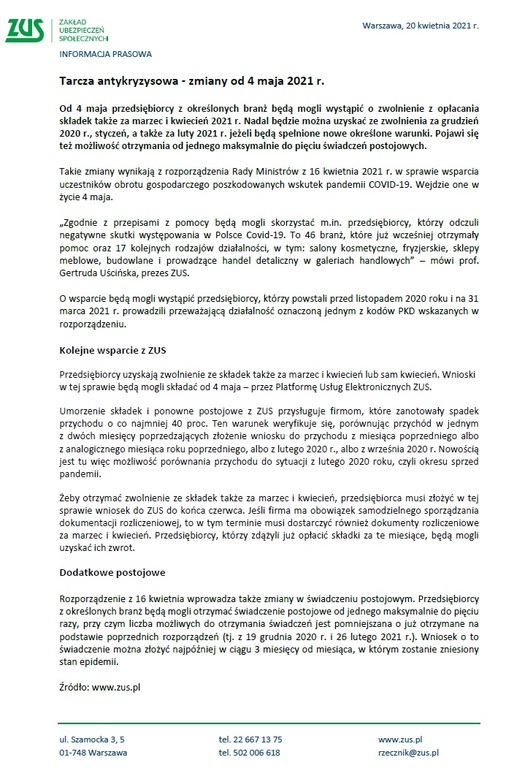 ZUS ZAKŁAD UBEZPIECZEŃ SPOŁECZNYCH

Warszawa, 20 kwietnia 2021 r.

INFORMACJA PRASOWA

Tarcza antykryzysowa - zmiany od 4 maja 2021 r.

Od 4 maja przedsiębiorcy z określonych branż będą mogli wystąpić o zwolnienie z opłacania składek także za marzec i kwiecień 2021 r. Nadal będzie można uzyskać ze zwolnienia za grudzień 2020 r., styczeń, a także za luty 2021 r. jeżeli będą spełnione nowe określone warunki. Pojawi się też możliwość otrzymania od jednego maksymalnie do pięciu świadczeń postojowych.

Takie zmiany wynikają z rozporządzenia Rady Ministrów z 16 kwietnia 2021 r. w sprawie wsparcia uczestników obrotu gospodarczego poszkodowanych wskutek pandemii COVID-19. Wejdzie one w życie 4 maja.

„Zgodnie z przepisami z pomocy będą mogli skorzystać m.in. przedsiębiorcy, którzy odczuli negatywne skutki występowania w Polsce Covid-19. To 46 branż, które już wcześniej otrzymały pomoc oraz 17 kolejnych rodzajów działalności, w tym: salony kosmetyczne, fryzjerskie, sklepy meblowe, budowlane i prowadzące handel detaliczny w galeriach handlowych" – mówi prof. Gertruda Uścińska, prezes ZUS.

O wsparcie będą mogli wystąpić przedsiębiorcy, którzy powstali przed listopadem 2020 roku i na 31 marca 2021 r. prowadzili przeważającą działalność oznaczoną jednym z kodów PKD wskazanych w rozporządzeniu.

Kolejne wsparcie z ZUS

Przedsiębiorcy uzyskają zwolnienie ze składek także za marzec i kwiecień lub sam kwiecień. Wnioski w tej sprawie będą mogli składać od 4 maja – przez Platformę Usług Elektronicznych ZUS.

Umorzenie składek i ponowne postojowe z ZUS przysługuje firmom, które zanotowały spadek przychodu o co najmniej 40 proc. Ten warunek weryfikuje się, porównując przychód w jednym z dwóch miesięcy poprzedzających złożenie wniosku do przychodu z miesiąca poprzedniego albo z analogicznego miesiąca roku poprzedniego, albo z lutego 2020 r., albo z września 2020 r. Nowością jest tu więc możliwość porównania przychodu do sytuacji z lutego 2020 roku, czyli okresu sprzed pandemii.

Żeby otrzymać zwolnienie ze składek także za marzec i kwiecień, przedsiębiorca musi złożyć w tej sprawie wniosek do ZUS do końca czerwca. Jeśli firma ma obowiązek samodzielnego sporządzania dokumentacji rozliczeniowej, to w tym terminie musi dostarczyć również dokumenty rozliczeniowe za marzec i kwiecień. Przedsiębiorcy, którzy zdążyli już opłacić składki za te miesiące, będą mogli uzyskać ich zwrot.

Dodatkowe postojowe

Rozporządzenie z 16 kwietnia wprowadza także zmiany w świadczeniu postojowym. Przedsiębiorcy z określonych branż będą mogli otrzymać świadczenie postojowe od jednego maksymalnie do pięciu razy, przy czym liczba możliwych do otrzymania świadczeń jest pomniejszana o już otrzymane na podstawie poprzednich rozporządzeń (tj. z 19 grudnia 2020 r. i 26 lutego 2021 r.). Wniosek o to świadczenie można złożyć najpóźniej w ciągu 3 miesięcy od miesiąca, w którym zostanie zniesiony stan epidemii.

Źródło: www.zus.pl

ul. Szamocka 3, 5
01-748 Warszawa

tel. 22 667 13 75
tel. 502 006 618

www.zus.pl
rzecznik@zus.pl